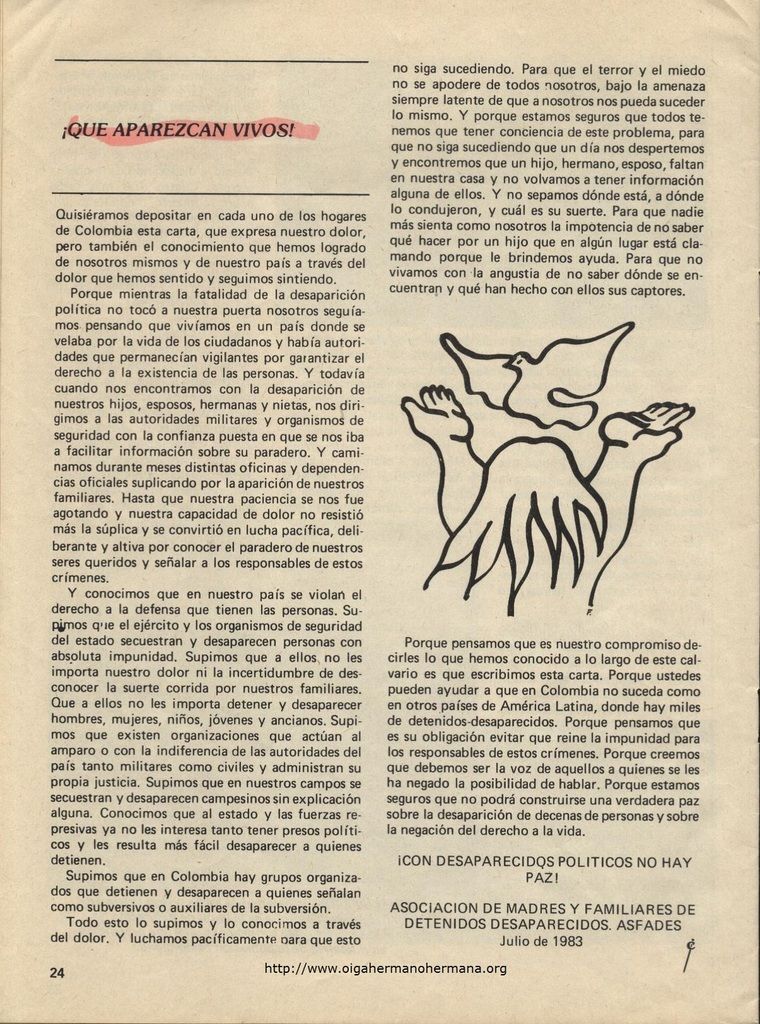 ¡QUE APAREZCAN VIVOS!

Quisiéramos depositar en cada uno de los hogares de Colombia esta carta, que expresa nuestro dolor, pero también el conocimiento que hemos logrado de nosotros mismos y de nuestro país a través del dolor que hemos sentido y seguimos sintiendo.

Porque mientras la fatalidad de la desaparición política no tocó a nuestra puerta nosotros seguíamos pensando que vivíamos en un país donde se velaba por la vida de los ciudadanos y había autoridades que permanecían vigilantes por garantizar el derecho a la existencia de las personas. Y todavía cuando nos encontramos con la desaparición de nuestros hijos, esposos, hermanas y nietas, nos dirigimos a las autoridades militares y organismos de seguridad con la confianza puesta en que se nos iba a facilitar información sobre su paradero. Y caminamos durante meses distintas oficinas y dependencias oficiales suplicando por la aparición de nuestros familiares. Hasta que nuestra paciencia se nos fue agotando y nuestra capacidad de dolor no resistió más la súplica y se convirtió en lucha pacífica, deliberante y altiva por conocer el paradero de nuestros seres queridos y señalar a los responsables de estos crímenes.

Y conocimos que en nuestro país se violan el derecho a la defensa que tienen las personas. Supimos que el ejército y los organismos de seguridad del estado secuestran y desaparecen personas con absoluta impunidad. Supimos que a ellos no les importa nuestro dolor ni la incertidumbre de desconocer la suerte corrida por nuestros familiares. Que a ellos no les importa detener y desaparecer hombres, mujeres, niños, jóvenes y ancianos. Supimos que existen organizaciones que actúan al amparo o con la indiferencia de las autoridades del país tanto militares como civiles y administran su propia justicia. Supimos que en nuestros campos se secuestran y desaparecen campesinos sin explicación alguna. Conocimos que al estado y las fuerzas represivas ya no les interesa tanto tener presos políticos y les resulta más fácil desaparecer a quienes detienen.

Supimos que en Colombia hay grupos organizados que detienen y desaparecen a quienes señalan como subversivos o auxiliares de la subversión.

Todo esto lo supimos y lo conocimos a través del dolor. Y luchamos pacíficamente para que esto no siga sucediendo. Para que el terror y el miedo no se apodere de todos nosotros, bajo la amenaza siempre latente de que a nosotros nos pueda suceder lo mismo. Y porque estamos seguros que todos tenemos que tener conciencia de este problema, para que no siga sucediendo que un día nos despertemos y encontremos que un hijo, hermano, esposo, faltan en nuestra casa y no volvamos a tener información alguna de ellos. Y no sepamos dónde está, a dónde lo condujeron, y cuál es su suerte. Para que nadie más sienta como nosotros la impotencia de no saber qué hacer por un hijo que en algún lugar está clamando porque le brindemos ayuda. Para que no vivamos con la angustia de no saber dónde se encuentran y qué han hecho con ellos sus captores.

Porque pensamos que es nuestro compromiso decirles lo que hemos conocido a lo largo de este calvario es que escribimos esta carta. Porque ustedes pueden ayudar a que en Colombia no suceda como en otros países de América Latina, donde hay miles de detenidos-desaparecidos. Porque pensamos que es su obligación evitar que reine la impunidad para los responsables de estos crímenes. Porque creemos que debemos ser la voz de aquellos a quienes se les ha negado la posibilidad de hablar. Porque estamos seguros que no podrá construirse una verdadera paz sobre la desaparición de decenas de personas y sobre la negación del derecho a la vida.

¡CON DESAPARECIDOS POLITICOS NO HAY PAZ!

ASOCIACION DE MADRES Y FAMILIARES DE DETENIDOS DESAPARECIDOS. ASFADES
Julio de 1983

24

http://www.oigahermanohermana.org